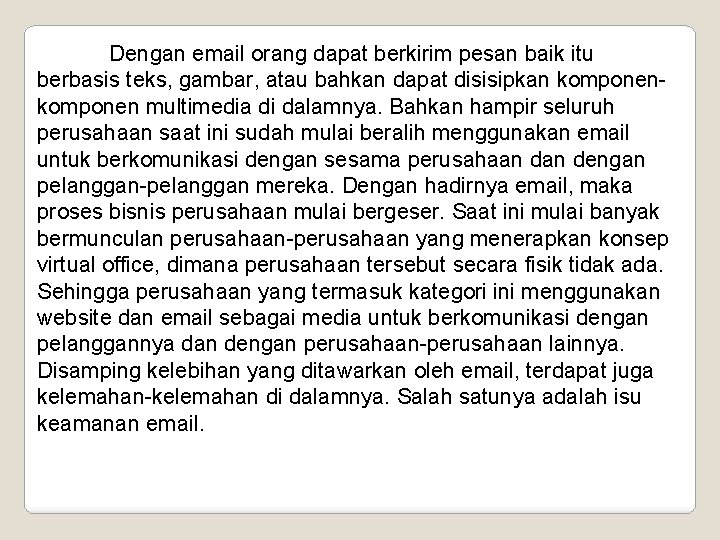 Dengan email orang dapat berkirim pesan baik itu berbasis teks, gambar, atau bahkan dapat disisipkan komponen-komponen multimedia di dalamnya. Bahkan hampir seluruh perusahaan saat ini sudah mulai beralih menggunakan email untuk berkomunikasi dengan sesama perusahaan dan dengan pelanggan-pelanggan mereka. Dengan hadirnya email, maka proses bisnis perusahaan mulai bergeser. Saat ini mulai banyak bermunculan perusahaan-perusahaan yang menerapkan konsep virtual office, dimana perusahaan tersebut secara fisik tidak ada. Sehingga perusahaan yang termasuk kategori ini menggunakan website dan email sebagai media untuk berkomunikasi dengan pelanggannya dan dengan perusahaan-perusahaan lainnya. Disamping kelebihan yang ditawarkan oleh email, terdapat juga kelemahan-kelemahan di dalamnya. Salah satunya adalah isu keamanan email.